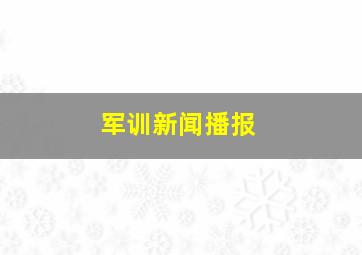 军训新闻播报